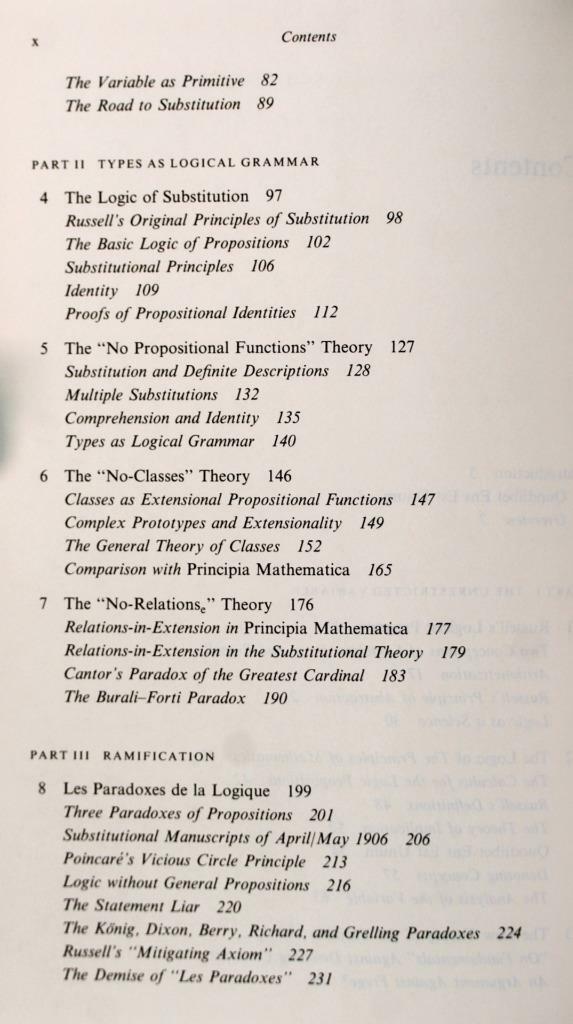 x Contents

The Variable as Primitive 82
The Road to Substitution 89

PART II TYPES AS LOGICAL GRAMMAR

4 The Logic of Substitution 97
Russell's Original Principles of Substitution 98
The Basic Logic of Propositions 102
Substitutional Principles 106
Identity 109
Proofs of Propositional Identities 112

5 The "No Propositional Functions" Theory 127
Substitution and Definite Descriptions 128
Multiple Substitutions 132
Comprehension and Identity 135
Types as Logical Grammar 140

6 The "No-Classes" Theory 146
Classes as Extensional Propositional Functions 147
Complex Prototypes and Extensionality 149
The General Theory of Classes 152
Comparison with Principia Mathematica 165

7 The "No-Relations$_e$" Theory 176
Relations-in-Extension in Principia Mathematica 177
Relations-in-Extension in the Substitutional Theory 179
Cantor's Paradox of the Greatest Cardinal 183
The Burali-Forti Paradox 190

PART III RAMIFICATION

8 Les Paradoxes de la Logique 199
Three Paradoxes of Propositions 201
Substitutional Manuscripts of April/May 1906 206
Poincaré's Vicious Circle Principle 213
Logic without General Propositions 216
The Statement Liar 220
The König, Dixon, Berry, Richard, and Grelling Paradoxes 224
Russell's "Mitigating Axiom" 227
The Demise of "Les Paradoxes" 231